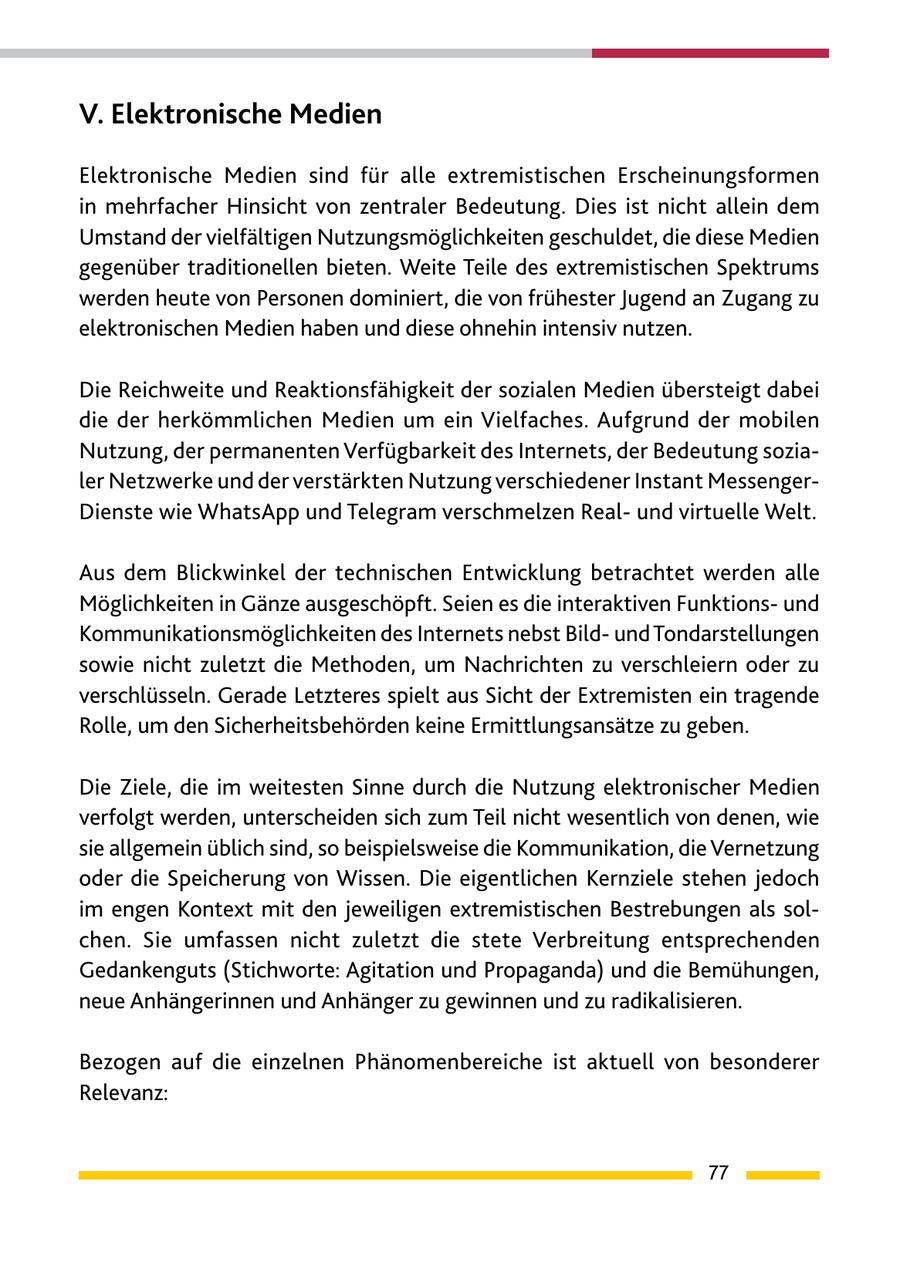 V. Elektronische Medien

Elektronische Medien sind für alle extremistischen Erscheinungsformen in mehrfacher Hinsicht von zentraler Bedeutung. Dies ist nicht allein dem Umstand der vielfältigen Nutzungsmöglichkeiten geschuldet, die diese Medien gegenüber traditionellen bieten. Weite Teile des extremistischen Spektrums werden heute von Personen dominiert, die von frühester Jugend an Zugang zu elektronischen Medien haben und diese ohnehin intensiv nutzen.

Die Reichweite und Reaktionsfähigkeit der sozialen Medien übersteigt dabei die der herkömmlichen Medien um ein Vielfaches. Aufgrund der mobilen Nutzung, der permanenten Verfügbarkeit des Internets, der Bedeutung sozialer Netzwerke und der verstärkten Nutzung verschiedener Instant Messenger-Dienste wie WhatsApp und Telegram verschmelzen Real- und virtuelle Welt.

Aus dem Blickwinkel der technischen Entwicklung betrachtet werden alle Möglichkeiten in Gänze ausgeschöpft. Seien es die interaktiven Funktions- und Kommunikationsmöglichkeiten des Internets nebst Bild- und Tondarstellungen sowie nicht zuletzt die Methoden, um Nachrichten zu verschleiern oder zu verschlüsseln. Gerade Letzteres spielt aus Sicht der Extremisten ein tragende Rolle, um den Sicherheitsbehörden keine Ermittlungsansätze zu geben.

Die Ziele, die im weitesten Sinne durch die Nutzung elektronischer Medien verfolgt werden, unterscheiden sich zum Teil nicht wesentlich von denen, wie sie allgemein üblich sind, so beispielsweise die Kommunikation, die Vernetzung oder die Speicherung von Wissen. Die eigentlichen Kernziele stehen jedoch im engen Kontext mit den jeweiligen extremistischen Bestrebungen als solchen. Sie umfassen nicht zuletzt die stete Verbreitung entsprechenden Gedankenguts (Stichworte: Agitation und Propaganda) und die Bemühungen, neue Anhängerinnen und Anhänger zu gewinnen und zu radikalisieren.

Bezogen auf die einzelnen Phänomenbereiche ist aktuell von besonderer Relevanz:

77